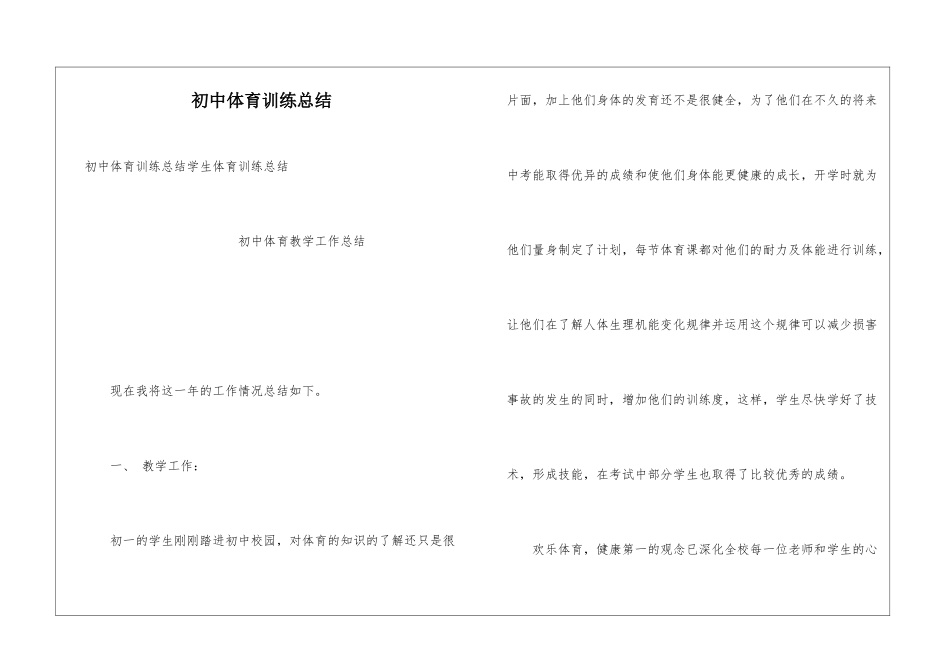 初中体育训练总结

初中体育训练总结学生体育训练总结

初中体育教学工作总结

现在我将这一年的工作情况总结如下。

一、 教学工作：

初一的学生刚刚踏进初中校园，对体育的知识的了解还只是很片面，加上他们身体的发育还不是很健全，为了他们在不久的将来中考能取得优异的成绩和使他们身体能更健康的成长，开学时就为他们量身制定了计划，每节体育课都对他们的耐力及体能进行训练，让他们在了解人体生理机能变化规律并运用这个规律可以减少损害事故的发生的同时，增加他们的训练度，这样，学生尽快学好了技术，形成技能，在考试中部分学生也取得了比较优秀的成绩。

欢乐体育，健康第一的观念已深化全校每一位老师和学生的心